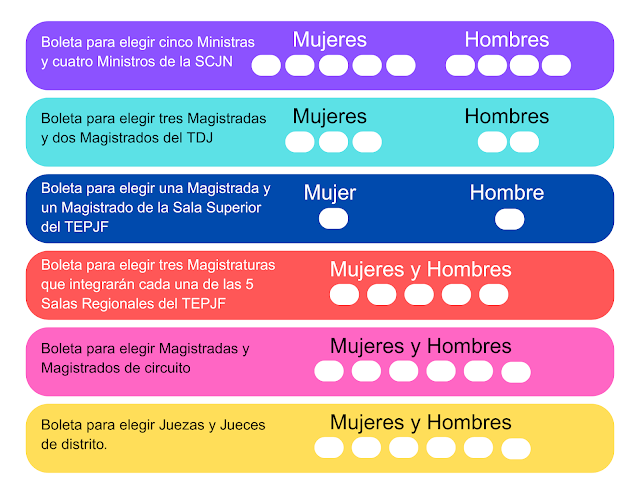 Boleta para elegir cinco Ministras y cuatro Ministros de la SCJN

Mujeres

Hombres

Boleta para elegir tres Magistradas y dos Magistrados del TDJ

Mujeres

Hombres

Boleta para elegir una Magistrada y un Magistrado de la Sala Superior del TEPJF

Mujer

Hombre

Boleta para elegir tres Magistraturas que integrarán cada una de las 5 Salas Regionales del TEPJF

Mujeres y Hombres

Boleta para elegir Magistradas y Magistrados de circuito

Mujeres y Hombres

Boleta para elegir Juezas y Jueces de distrito.

Mujeres y Hombres